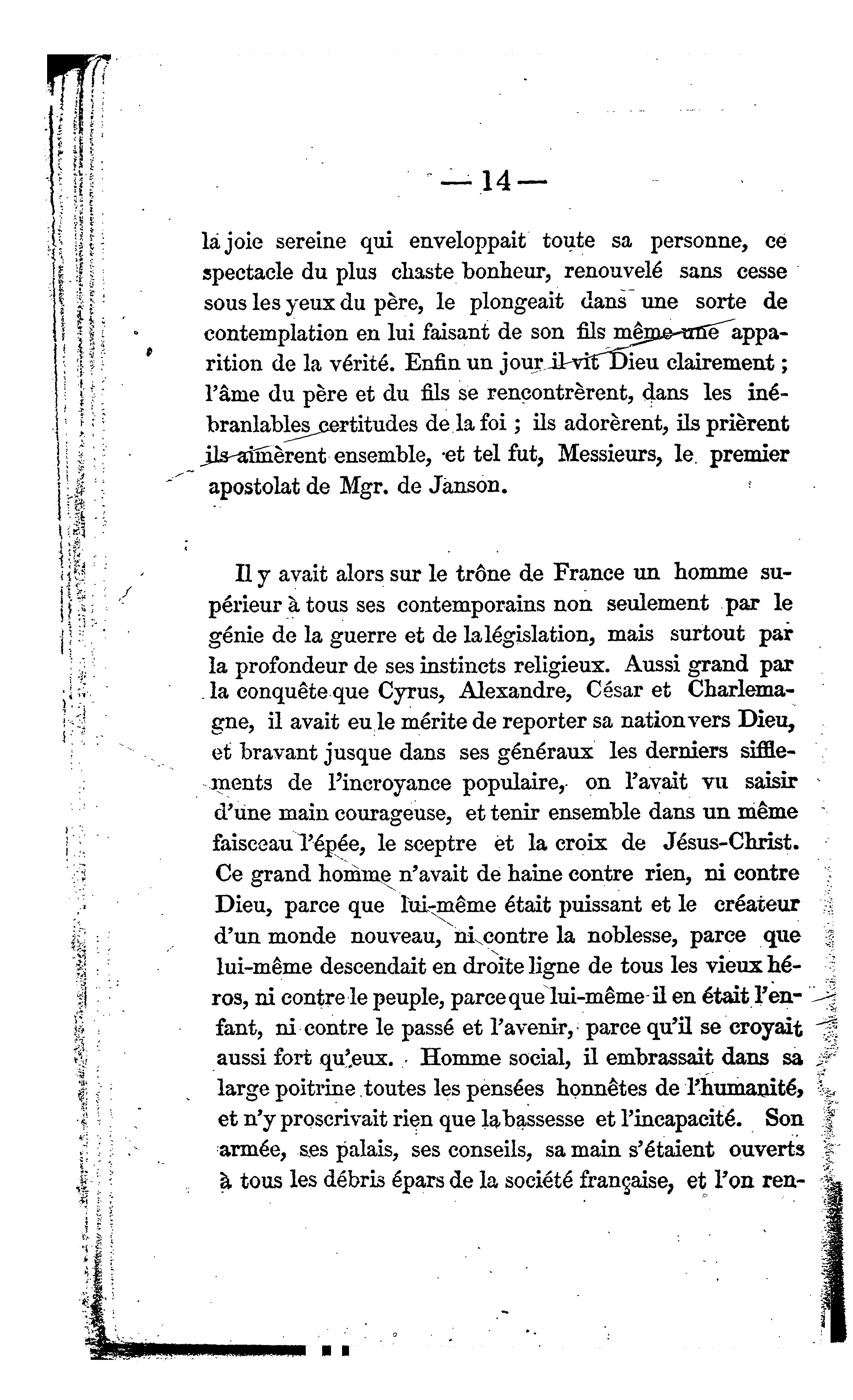 — 14 —

la joie sereine qui enveloppait toute sa personne, ce spectacle du plus chaste bonheur, renouvelé sans cesse sous les yeux du père, le plongeait dans une sorte de contemplation en lui faisant de son fils même une apparition de la vérité. Enfin un jour il vit Dieu clairement ; l'âme du père et du fils se rencontrèrent, dans les inébranlables certitudes de la foi ; ils adorèrent, ils prièrent ils aimèrent ensemble, et tel fut, Messieurs, le premier apostolat de Mgr. de Janson.

Il y avait alors sur le trône de France un homme supérieur à tous ses contemporains non seulement par le génie de la guerre et de la législation, mais surtout par la profondeur de ses instincts religieux. Aussi grand par la conquête que Cyrus, Alexandre, César et Charlemagne, il avait eu le mérite de reporter sa nation vers Dieu, et bravant jusque dans ses généraux les derniers sifflements de l'incroyance populaire, on l'avait vu saisir d'une main courageuse, et tenir ensemble dans un même faisceau l'épée, le sceptre et la croix de Jésus-Christ. Ce grand homme n'avait de haine contre rien, ni contre Dieu, parce que lui-même était puissant et le créateur d'un monde nouveau, ni contre la noblesse, parce que lui-même descendait en droite ligne de tous les vieux héros, ni contre le peuple, parce que lui-même il en était l'enfant, ni contre le passé et l'avenir, parce qu'il se croyait aussi fort qu'eux. Homme social, il embrassait dans sa large poitrine toutes les pensées honnêtes de l'humanité, et n'y proscrivait rien que la bassesse et l'incapacité. Son armée, ses palais, ses conseils, sa main s'étaient ouverts à tous les débris épars de la société française, et l'on ren-